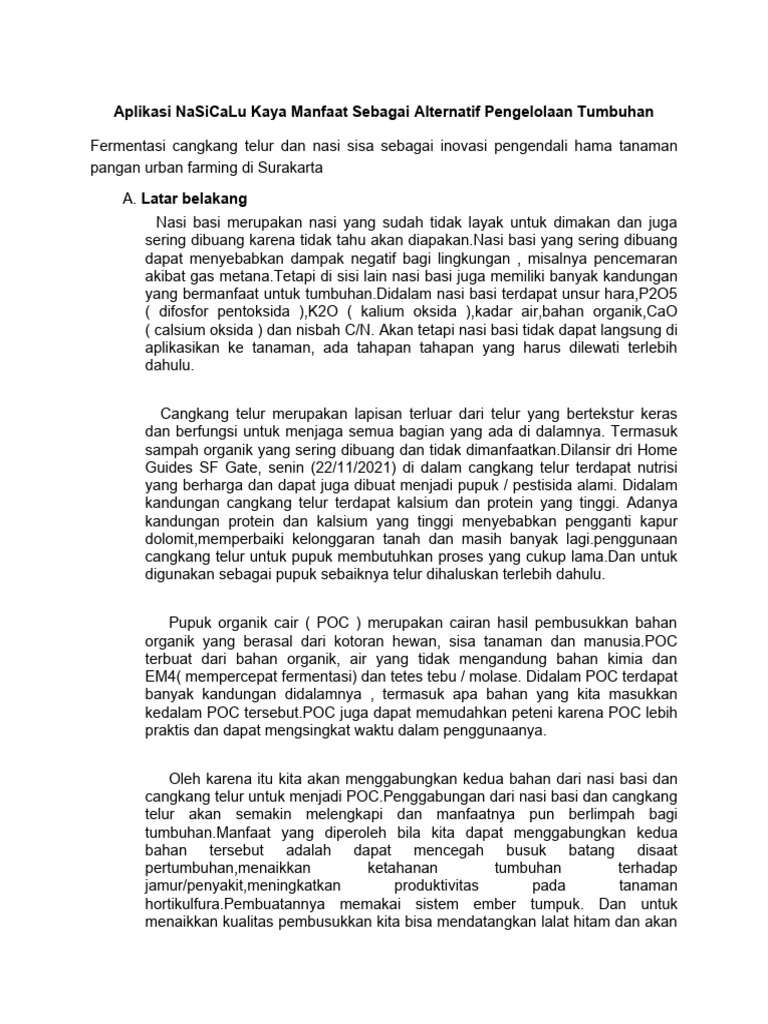 Aplikasi NaSiCaLu Kaya Manfaat Sebagai Alternatif Pengelolaan Tumbuhan

Fermentasi cangkang telur dan nasi sisa sebagai inovasi pengendali hama tanaman pangan urban farming di Surakarta

A. Latar belakang

Nasi basi merupakan nasi yang sudah tidak layak untuk dimakan dan juga sering dibuang karena tidak tahu akan diapakan.Nasi basi yang sering dibuang dapat menyebabkan dampak negatif bagi lingkungan , misalnya pencemaran akibat gas metana.Tetapi di sisi lain nasi basi juga memiliki banyak kandungan yang bermanfaat untuk tumbuhan.Didalam nasi basi terdapat unsur hara,P2O5 ( difosfor pentoksida ),K2O ( kalium oksida ),kadar air,bahan organik,CaO ( calsium oksida ) dan nisbah C/N. Akan tetapi nasi basi tidak dapat langsung di aplikasikan ke tanaman, ada tahapan tahapan yang harus dilewati terlebih dahulu.

Cangkang telur merupakan lapisan terluar dari telur yang bertekstur keras dan berfungsi untuk menjaga semua bagian yang ada di dalamnya. Termasuk sampah organik yang sering dibuang dan tidak dimanfaatkan.Dilansir dri Home Guides SF Gate, senin (22/11/2021) di dalam cangkang telur terdapat nutrisi yang berharga dan dapat juga dibuat menjadi pupuk / pestisida alami. Didalam kandungan cangkang telur terdapat kalsium dan protein yang tinggi. Adanya kandungan protein dan kalsium yang tinggi menyebabkan pengganti kapur dolomit,memperbaiki kelonggaran tanah dan masih banyak lagi.penggunaan cangkang telur untuk pupuk membutuhkan proses yang cukup lama.Dan untuk digunakan sebagai pupuk sebaiknya telur dihaluskan terlebih dahulu.

Pupuk organik cair ( POC ) merupakan cairan hasil pembusukkan bahan organik yang berasal dari kotoran hewan, sisa tanaman dan manusia.POC terbuat dari bahan organik, air yang tidak mengandung bahan kimia dan EM4( mempercepat fermentasi) dan tetes tebu / molase. Didalam POC terdapat banyak kandungan didalamnya , termasuk apa bahan yang kita masukkan kedalam POC tersebut.POC juga dapat memudahkan peteni karena POC lebih praktis dan dapat mengsingkat waktu dalam penggunaanya.

Oleh karena itu kita akan menggabungkan kedua bahan dari nasi basi dan cangkang telur untuk menjadi POC.Penggabungan dari nasi basi dan cangkang telur akan semakin melengkapi dan manfaatnya pun berlimpah bagi tumbuhan.Manfaat yang diperoleh bila kita dapat menggabungkan kedua bahan tersebut adalah dapat mencegah busuk batang disaat pertumbuhan,menaikkan ketahanan tumbuhan terhadap jamur/penyakit,meningkatkan produktivitas pada tanaman hortikulfura.Pembuatannya memakai sistem ember tumpuk. Dan untuk menaikkan kualitas pembusukkan kita bisa mendatangkan lalat hitam dan akan